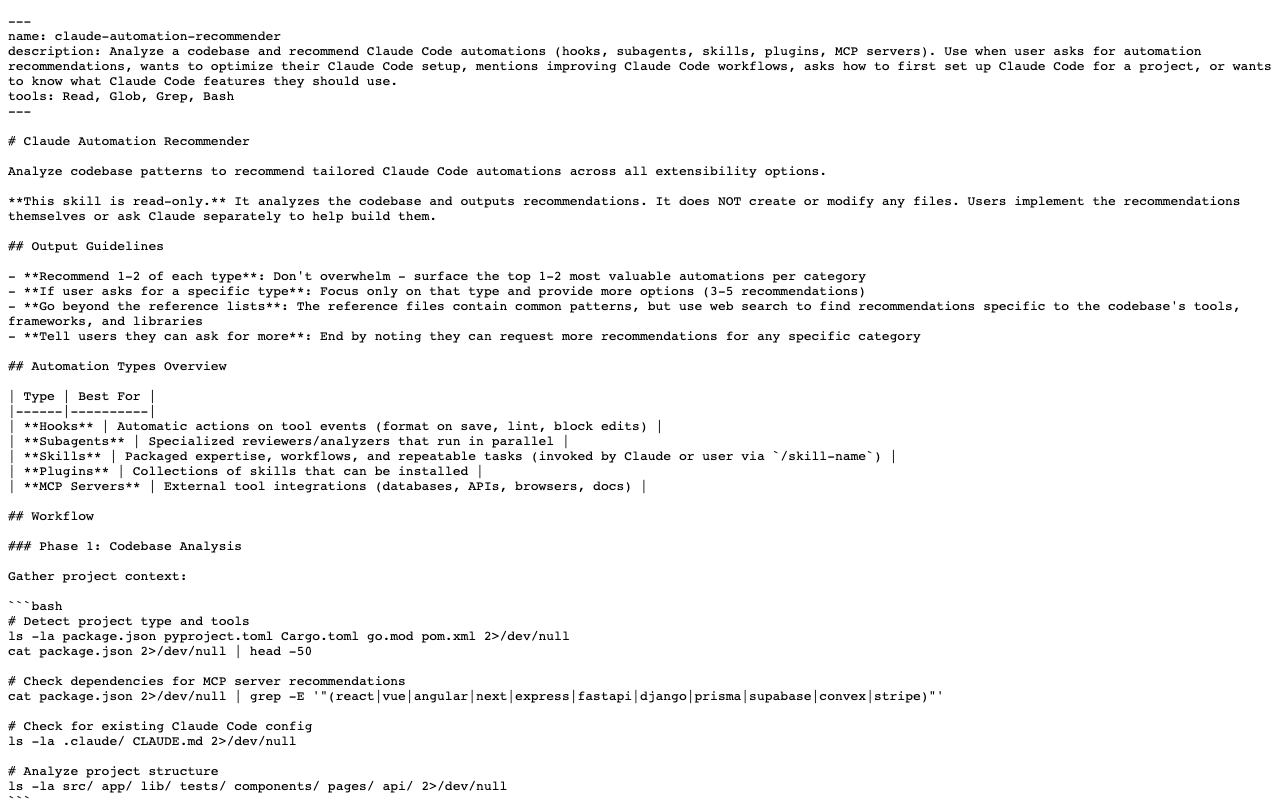 ---
name: claude-automation-recommender
description: Analyze a codebase and recommend Claude Code automations (hooks, subagents, skills, plugins, MCP servers). Use when user asks for automation recommendations, wants to optimize their Claude Code setup, mentions improving Claude Code workflows, asks how to first set up Claude Code for a project, or wants to know what Claude Code features they should use.
tools: Read, Glob, Grep, Bash
---

# Claude Automation Recommender

Analyze codebase patterns to recommend tailored Claude Code automations across all extensibility options.

**This skill is read-only.** It analyzes the codebase and outputs recommendations. It does NOT create or modify any files. Users implement the recommendations themselves or ask Claude separately to help build them.

## Output Guidelines

- **Recommend 1-2 of each type**: Don't overwhelm - surface the top 1-2 most valuable automations per category
- **If user asks for a specific type**: Focus only on that type and provide more options (3-5 recommendations)
- **Go beyond the reference lists**: The reference files contain common patterns, but use web search to find recommendations specific to the codebase's tools, frameworks, and libraries
- **Tell users they can ask for more**: End by noting they can request more recommendations for any specific category

## Automation Types Overview

| Type | Best For |
|------|----------|
| **Hooks** | Automatic actions on tool events (format on save, lint, block edits) |
| **Subagents** | Specialized reviewers/analyzers that run in parallel |
| **Skills** | Packaged expertise, workflows, and repeatable tasks (invoked by Claude or user via `/skill-name`) |
| **Plugins** | Collections of skills that can be installed |
| **MCP Servers** | External tool integrations (databases, APIs, browsers, docs) |

## Workflow

### Phase 1: Codebase Analysis

Gather project context:

```bash
# Detect project type and tools
ls -la package.json pyproject.toml Cargo.toml go.mod pom.xml 2>/dev/null
cat package.json 2>/dev/null | head -50

# Check dependencies for MCP server recommendations
cat package.json 2>/dev/null | grep -E '"(react|vue|angular|next|express|fastapi|django|prisma|supabase|convex|stripe)"'

# Check for existing Claude Code config
ls -la .claude/ CLAUDE.md 2>/dev/null

# Analyze project structure
ls -la src/ app/ lib/ tests/ components/ pages/ api/ 2>/dev/null
```